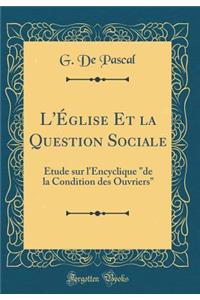 G. De Pascal

L'Église Et la Question Sociale

Étude sur l'Encyclique "de la Condition des Ouvriers"

Forgotten Books